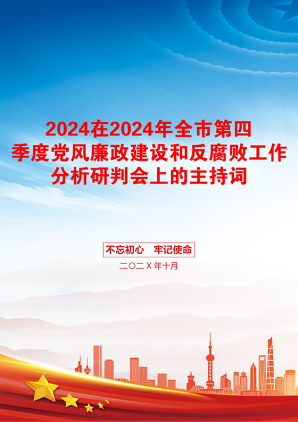 2024在2024年全市第四季度党风廉政建设和反腐败工作分析研判会上的主持词

不忘初心　牢记使命

二〇二X年十月